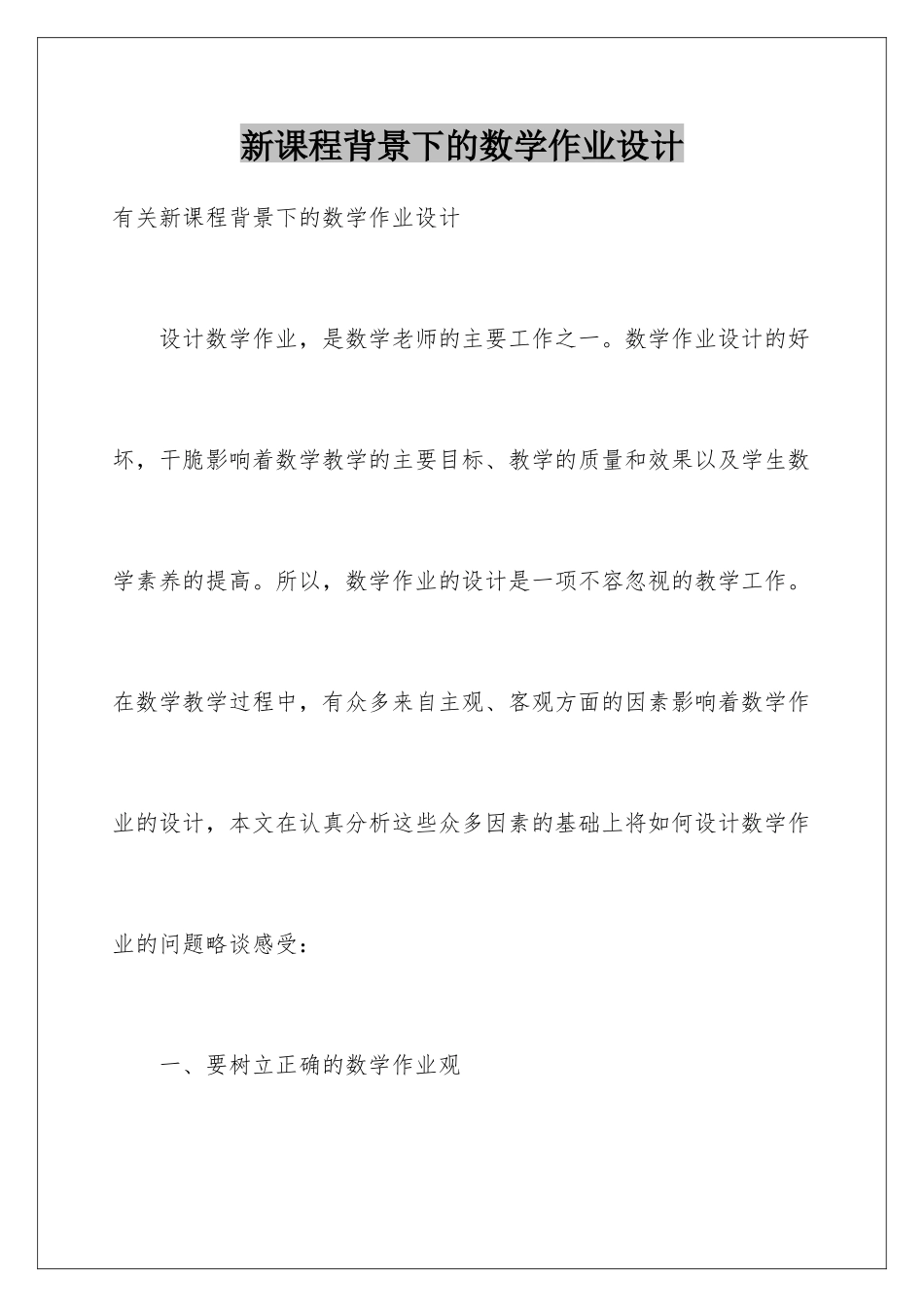 新课程背景下的数学作业设计

有关新课程背景下的数学作业设计

设计数学作业，是数学老师的主要工作之一。数学作业设计的好坏，干脆影响着数学教学的主要目标、教学的质量和效果以及学生数学素养的提高。所以，数学作业的设计是一项不容忽视的教学工作。在数学教学过程中，有众多来自主观、客观方面的因素影响着数学作业的设计，本文在认真分析这些众多因素的基础上将如何设计数学作业的问题略谈感受：

一、要树立正确的数学作业观